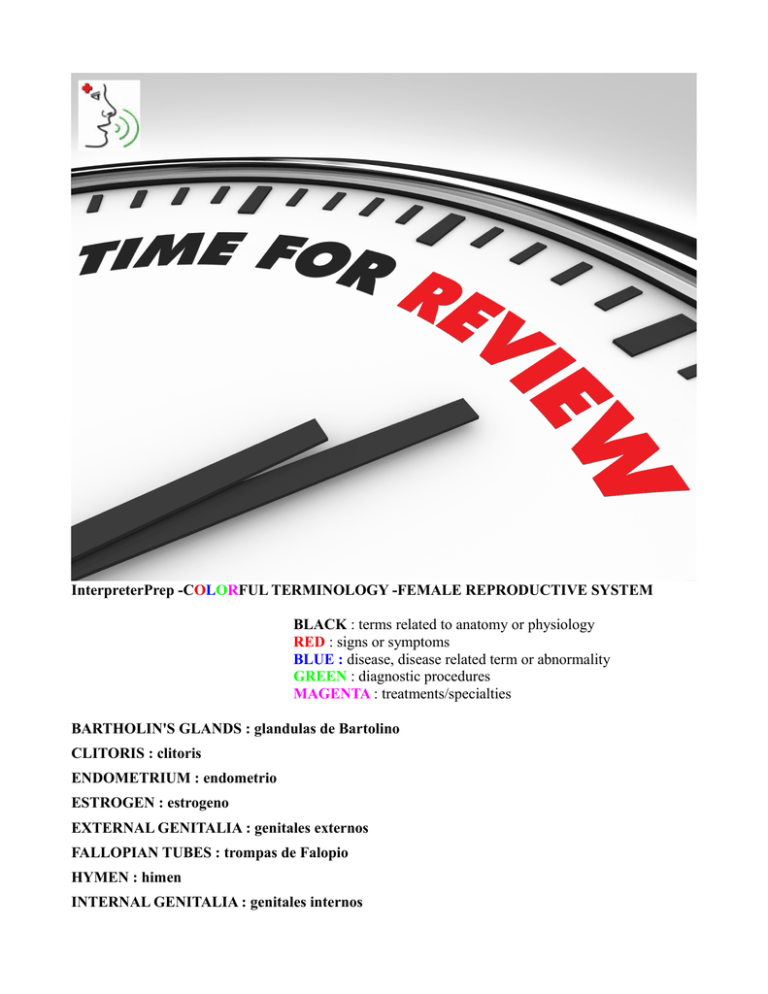 TIME FOR REVIEW

InterpreterPrep -COLORFUL TERMINOLOGY -FEMALE REPRODUCTIVE SYSTEM

BLACK : terms related to anatomy or physiology
RED : signs or symptoms
BLUE : disease, disease related term or abnormality
GREEN : diagnostic procedures
MAGENTA : treatments/specialties

BARTHOLIN'S GLANDS : glandulas de Bartolino

CLITORIS : clitoris

ENDOMETRIUM : endometrio

ESTROGEN : estrogeno

EXTERNAL GENITALIA : genitales externos

FALLOPIAN TUBES : trompas de Falopio

HYMEN : himen

INTERNAL GENITALIA : genitales internos